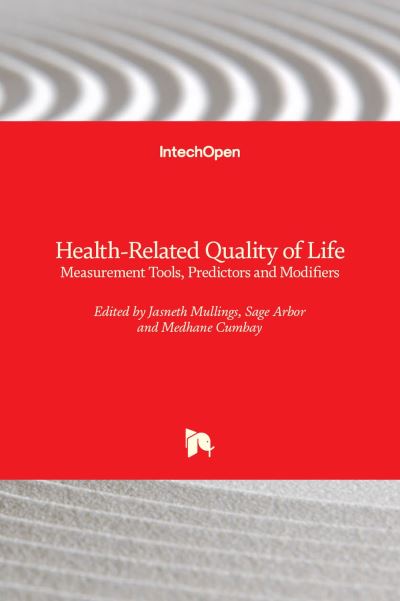 IntechOpen

Health-Related Quality of Life
Measurement Tools, Predictors and Modifiers

Edited by Jasneth Mullings, Sage Arbor and Medhane Cumbay